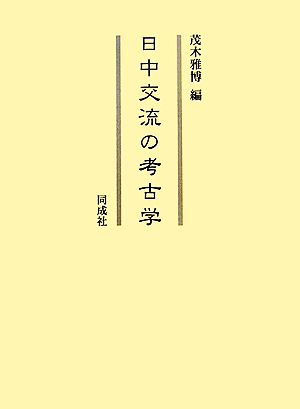 茂木雅博 編

日中交流の考古学

同成社